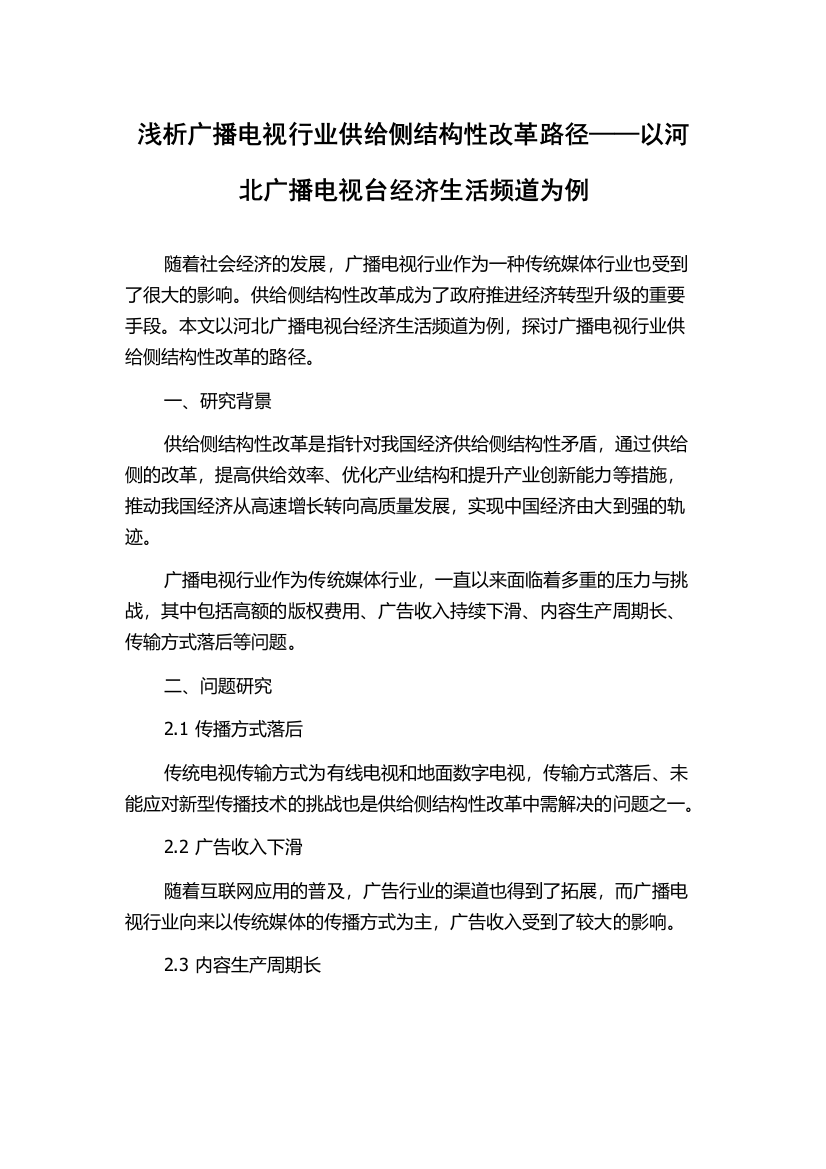 浅析广播电视行业供给侧结构性改革路径——以河北广播电视台经济生活频道为例

随着社会经济的发展，广播电视行业作为一种传统媒体行业也受到了很大的影响。供给侧结构性改革成为了政府推进经济转型升级的重要手段。本文以河北广播电视台经济生活频道为例，探讨广播电视行业供给侧结构性改革的路径。

一、研究背景

供给侧结构性改革是指针对我国经济供给侧结构性矛盾，通过供给侧的改革，提高供给效率、优化产业结构和提升产业创新能力等措施，推动我国经济从高速增长转向高质量发展，实现中国经济由大到强的轨迹。

广播电视行业作为传统媒体行业，一直以来面临着多重的压力与挑战，其中包括高额的版权费用、广告收入持续下滑、内容生产周期长、传输方式落后等问题。

二、问题研究

2.1 传播方式落后

传统电视传输方式为有线电视和地面数字电视，传输方式落后、未能应对新型传播技术的挑战也是供给侧结构性改革中需解决的问题之一。

2.2 广告收入下滑

随着互联网应用的普及，广告行业的渠道也得到了拓展，而广播电视行业向来以传统媒体的传播方式为主，广告收入受到了较大的影响。

2.3 内容生产周期长